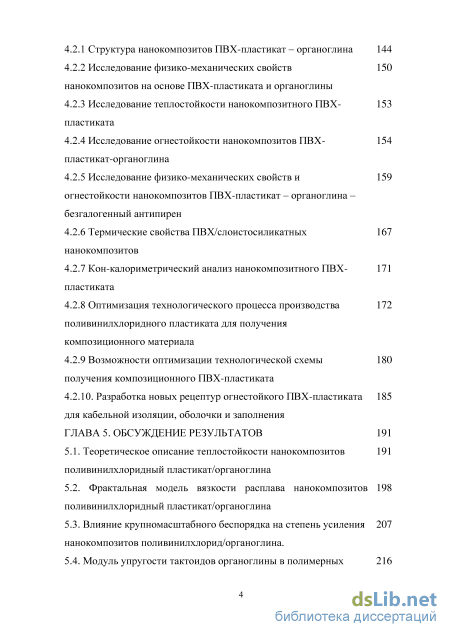 4.2.1 Структура нанокомпозитов ПВХ-пластикат – органоглина 144

4.2.2 Исследование физико-механических свойств нанокомпозитов на основе ПВХ-пластиката и органоглины 150

4.2.3 Исследование теплостойкости нанокомпозитного ПВХ-пластиката 153

4.2.4 Исследование огнестойкости нанокомпозитов ПВХ-пластикат-органоглина 154

4.2.5 Исследование физико-механических свойств и огнестойкости нанокомпозитов ПВХ-пластикат – органоглина – безгалогенный антипирен 159

4.2.6 Термические свойства ПВХ/слоистосиликатных нанокомпозитов 167

4.2.7 Кон-калориметрический анализ нанокомпозитного ПВХ-пластиката 171

4.2.8 Оптимизация технологического процесса производства поливинилхлоридного пластиката для получения композиционного материала 172

4.2.9 Возможности оптимизации технологической схемы получения композиционного ПВХ-пластиката 180

4.2.10. Разработка новых рецептур огнестойкого ПВХ-пластиката для кабельной изоляции, оболочки и заполнения 185

ГЛАВА 5. ОБСУЖДЕНИЕ РЕЗУЛЬТАТОВ 191

5.1. Теоретическое описание теплостойкости нанокомпозитов поливинилхлоридный пластикат/органоглина 191

5.2. Фрактальная модель вязкости расплава нанокомпозитов поливинилхлоридный пластикат/органоглина 198

5.3. Влияние крупномасштабного беспорядка на степень усиления нанокомпозитов поливинилхлорид/органоглина. 207

5.4. Модуль упругости тактоидов органоглины в полимерных 216

4

dsLib.net
библиотека диссертаций